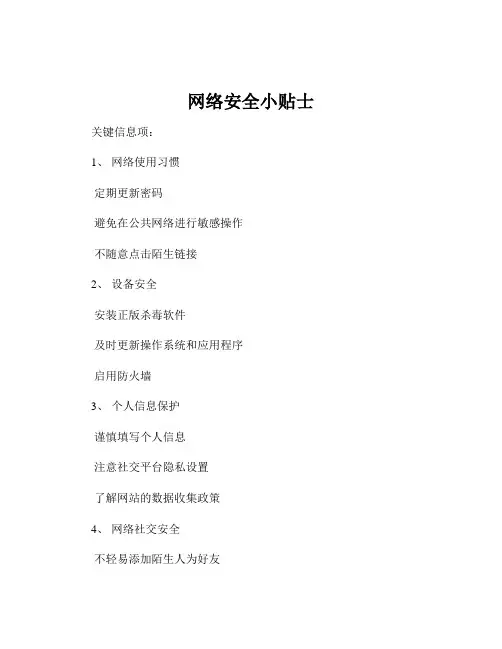 网络安全小贴士

关键信息项：

1、 网络使用习惯

定期更新密码

避免在公共网络进行敏感操作

不随意点击陌生链接

2、 设备安全

安装正版杀毒软件

及时更新操作系统和应用程序

启用防火墙

3、 个人信息保护

谨慎填写个人信息

注意社交平台隐私设置

了解网站的数据收集政策

4、 网络社交安全

不轻易添加陌生人为好友